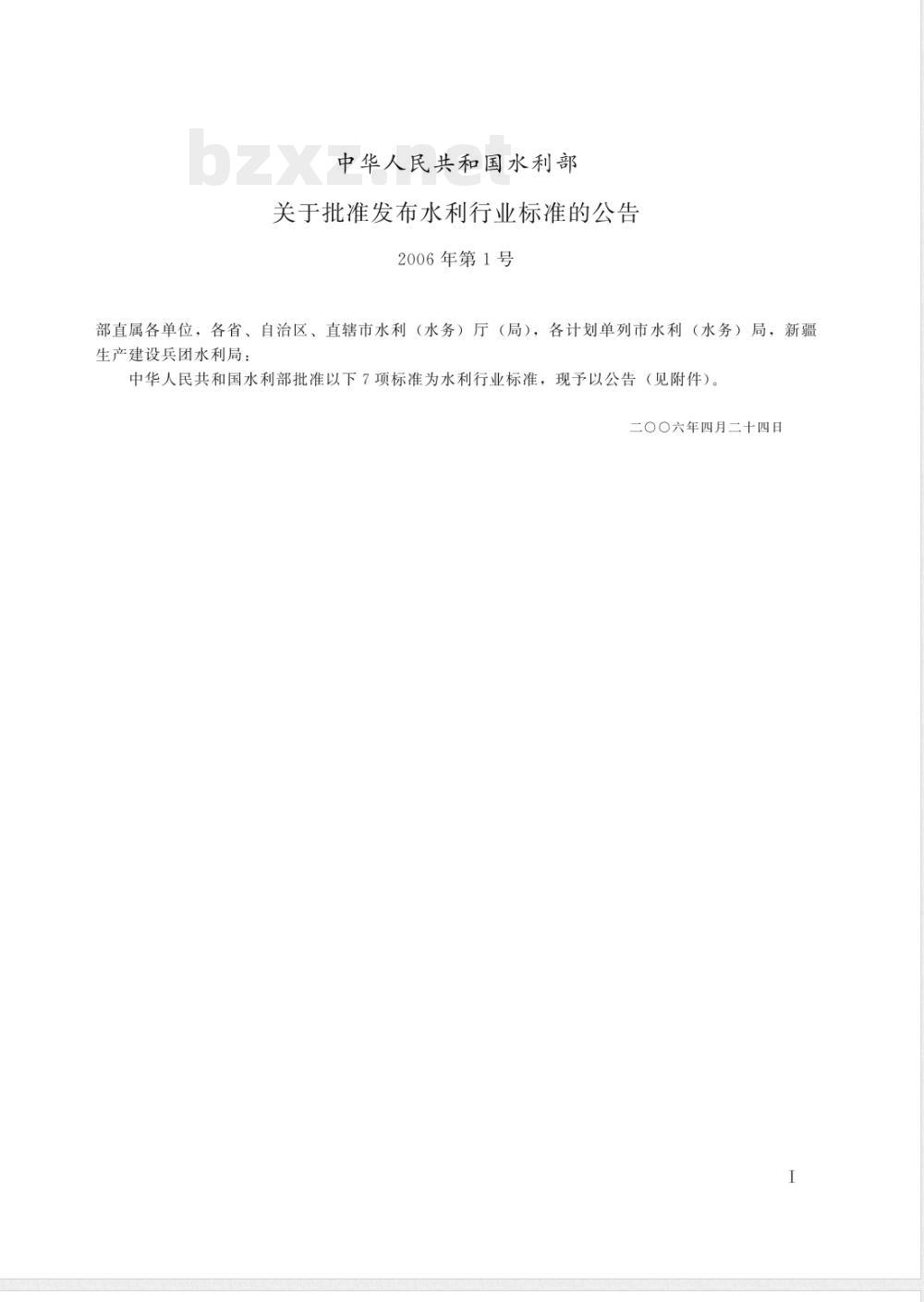 bzxz.net

中华人民共和国水利部

关于批准发布水利行业标准的公告

2006年第1号

部直属各单位，各省、自治区、直辖市水利（水务）厅（局），各计划单列市水利（水务）局，新疆生产建设兵团水利局：

中华人民共和国水利部批准以下7项标准为水利行业标准，现予以公告（见附件）。

二〇〇六年四月二十四日

I